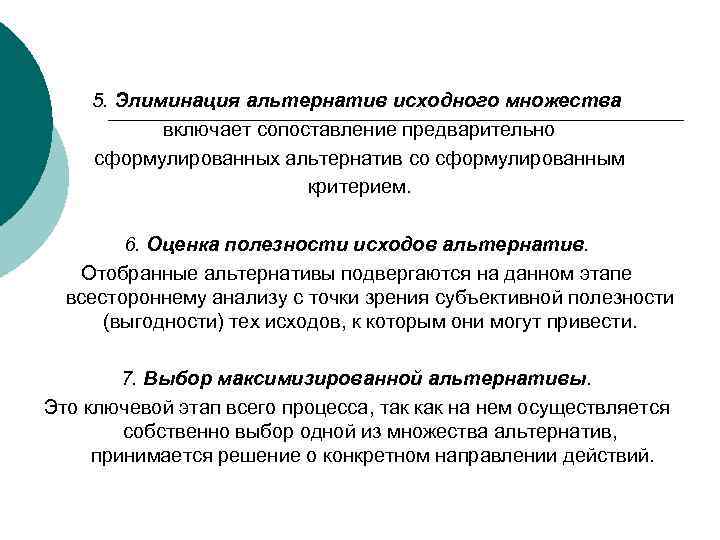 5. Элиминация альтернатив исходного множества включает сопоставление предварительно сформулированных альтернатив со сформулированным критерием.

6. Оценка полезности исходов альтернатив. Отобранные альтернативы подвергаются на данном этапе всестороннему анализу с точки зрения субъективной полезности (выгодности) тех исходов, к которым они могут привести.

7. Выбор максимизированной альтернативы. Это ключевой этап всего процесса, так как на нем осуществляется собственно выбор одной из множества альтернатив, принимается решение о конкретном направлении действий.